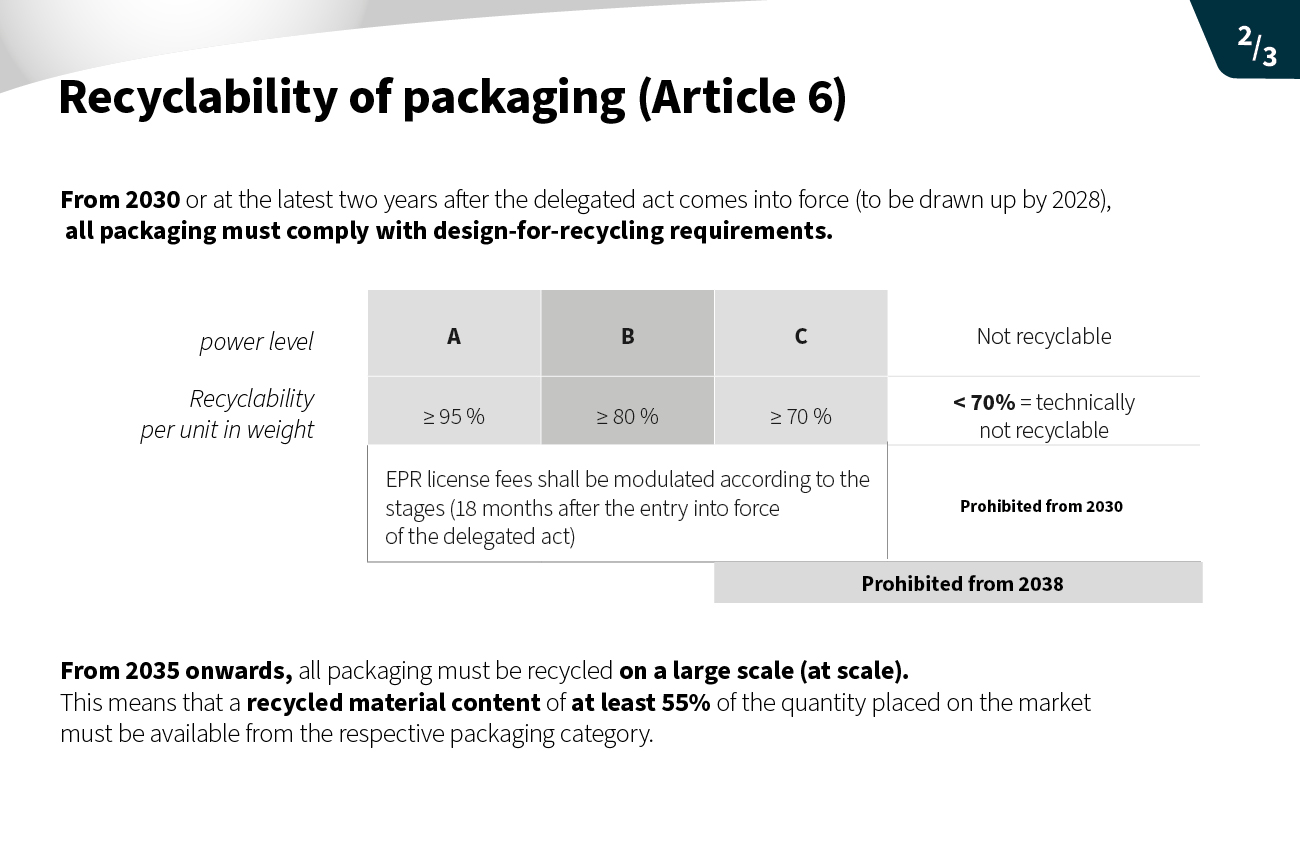 2/3

Recyclability of packaging (Article 6)

From 2030 or at the latest two years after the delegated act comes into force (to be drawn up by 2028), all packaging must comply with design-for-recycling requirements.

| power level | A | B | C | Not recyclable |
|---|---|---|---|---|
| Recyclability per unit in weight | ≥ 95 % | ≥ 80 % | ≥ 70 % | < 70% = technically not recyclable |
| | EPR license fees shall be modulated according to the stages (18 months after the entry into force of the delegated act) | | | Prohibited from 2030 |
| | | | Prohibited from 2038 | |

From 2035 onwards, all packaging must be recycled on a large scale (at scale). This means that a recycled material content of at least 55% of the quantity placed on the market must be available from the respective packaging category.